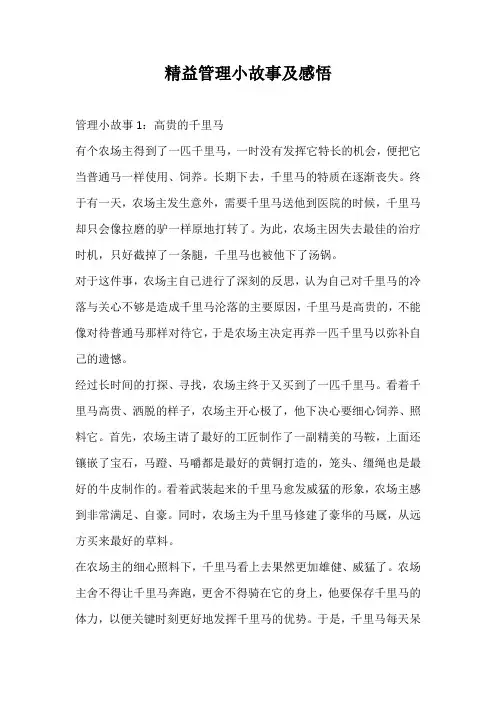 精益管理小故事及感悟

管理小故事 1：高贵的千里马

有个农场主得到了一匹千里马，一时没有发挥它特长的机会，便把它当普通马一样使用、饲养。长期下去，千里马的特质在逐渐丧失。终于有一天，农场主发生意外，需要千里马送他到医院的时候，千里马却只会像拉磨的驴一样原地打转了。为此，农场主因失去最佳的治疗时机，只好截掉了一条腿，千里马也被他下了汤锅。

对于这件事，农场主自己进行了深刻的反思，认为自己对千里马的冷落与关心不够是造成千里马沦落的主要原因，千里马是高贵的，不能像对待普通马那样对待它，于是农场主决定再养一匹千里马以弥补自己的遗憾。

经过长时间的打探、寻找，农场主终于又买到了一匹千里马。看着千里马高贵、洒脱的样子，农场主开心极了，他下决心要细心饲养、照料它。首先，农场主请了最好的工匠制作了一副精美的马鞍，上面还镶嵌了宝石，马蹬、马嚼都是最好的黄铜打造的，笼头、缰绳也是最好的牛皮制作的。看着武装起来的千里马愈发威猛的形象，农场主感到非常满足、自豪。同时，农场主为千里马修建了豪华的马厩，从远方买来最好的草料。

在农场主的细心照料下，千里马看上去果然更加雄健、威猛了。农场主舍不得让千里马奔跑，更舍不得骑在它的身上，他要保存千里马的体力，以便关键时刻更好地发挥千里马的优势。于是，千里马每天呆